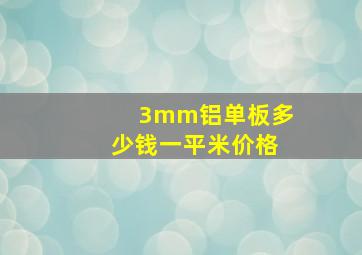 3mm铝单板多少钱一平米价格